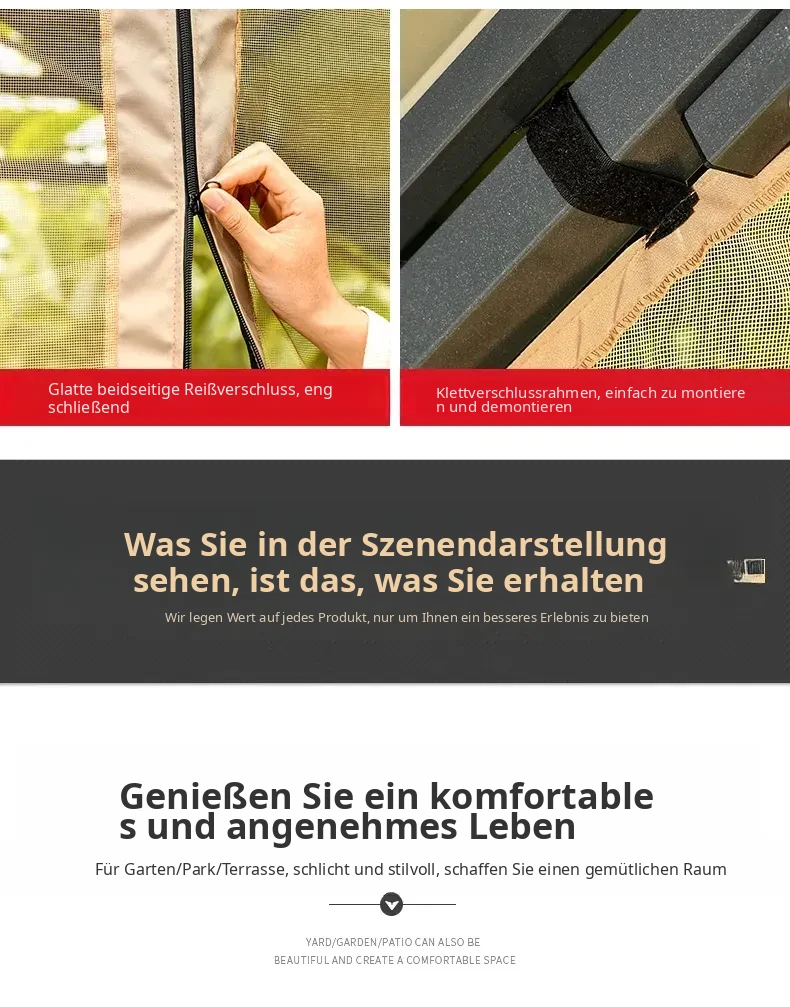 Glatte beidseitige Reißverschluss, eng schließend

Klettverschlussrahmen, einfach zu montieren und demontieren

Was Sie in der Szenendarstellung sehen, ist das, was Sie erhalten

Wir legen Wert auf jedes Produkt, nur um Ihnen ein besseres Erlebnis zu bieten

Genießen Sie ein komfortables und angenehmes Leben

Für Garten/Park/Terrasse, schlicht und stilvoll, schaffen Sie einen gemütlichen Raum

YARD/GARDEN/PATIO CAN ALSO BE
BEAUTIFUL AND CREATE A COMFORTABLE SPACE